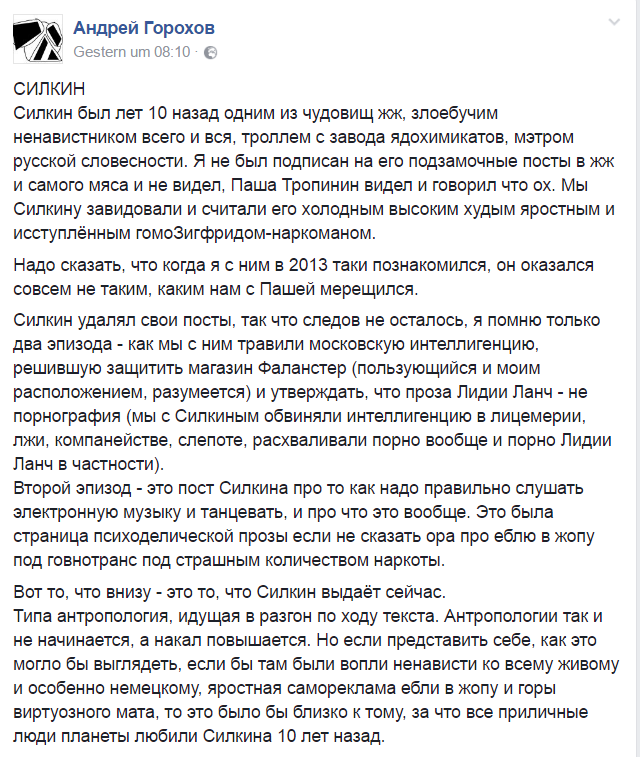 Андрей Горохов
Gestern um 08:10 ·

СИЛКИН
Силкин был лет 10 назад одним из чудовищ жж, злоебучим ненавистником всего и вся, троллем с завода ядохимикатов, мэтром русской словесности. Я не был подписан на его подзамочные посты в жж и самого мяса и не видел, Паша Тропинин видел и говорил что ох. Мы Силкину завидовали и считали его холодным высоким худым яростным и исступлённым гомоЗигфридом-наркоманом.

Надо сказать, что когда я с ним в 2013 таки познакомился, он оказался совсем не таким, каким нам с Пашей мерещился.

Силкин удалял свои посты, так что следов не осталось, я помню только два эпизода - как мы с ним травили московскую интеллигенцию, решившую защитить магазин Фаланстер (пользующийся и моим расположением, разумеется) и утверждать, что проза Лидии Ланч - не порнография (мы с Силкиным обвиняли интеллигенцию в лицемерии, лжи, компанействе, слепоте, расхваливали порно вообще и порно Лидии Ланч в частности).
Второй эпизод - это пост Силкина про то как надо правильно слушать электронную музыку и танцевать, и про что это вообще. Это была страница психоделической прозы если не сказать ора про еблю в жопу под говнотранс под страшным количеством наркоты.

Вот то, что внизу - это то, что Силкин выдаёт сейчас.
Типа антропология, идущая в разгон по ходу текста. Антропологии так и не начинается, а накал повышается. Но если представить себе, как это могло бы выглядеть, если бы там были вопли ненависти ко всему живому и особенно немецкому, яростная самореклама ебли в жопу и горы виртуозного мата, то это было бы близко к тому, за что все приличные люди планеты любили Силкина 10 лет назад.